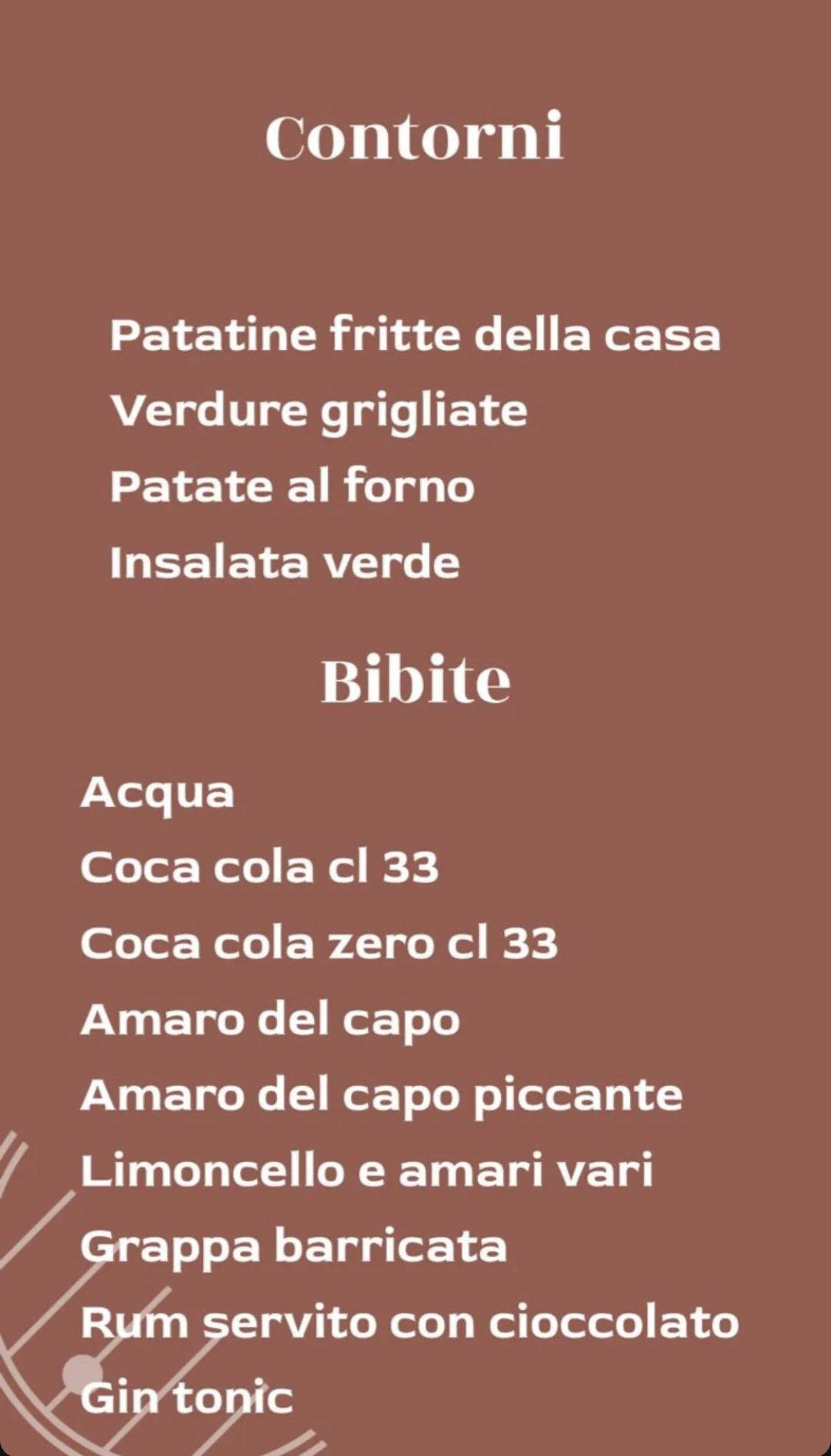 Contorni

Patatine fritte della casa
Verdure grigliate
Patate al forno
Insalata verde

Bibite

Acqua
Coca cola cl 33
Coca cola zero cl 33
Amaro del capo
Amaro del capo piccante
Limoncello e amari vari
Grappa barricata
Rum servito con cioccolato
Gin tonic